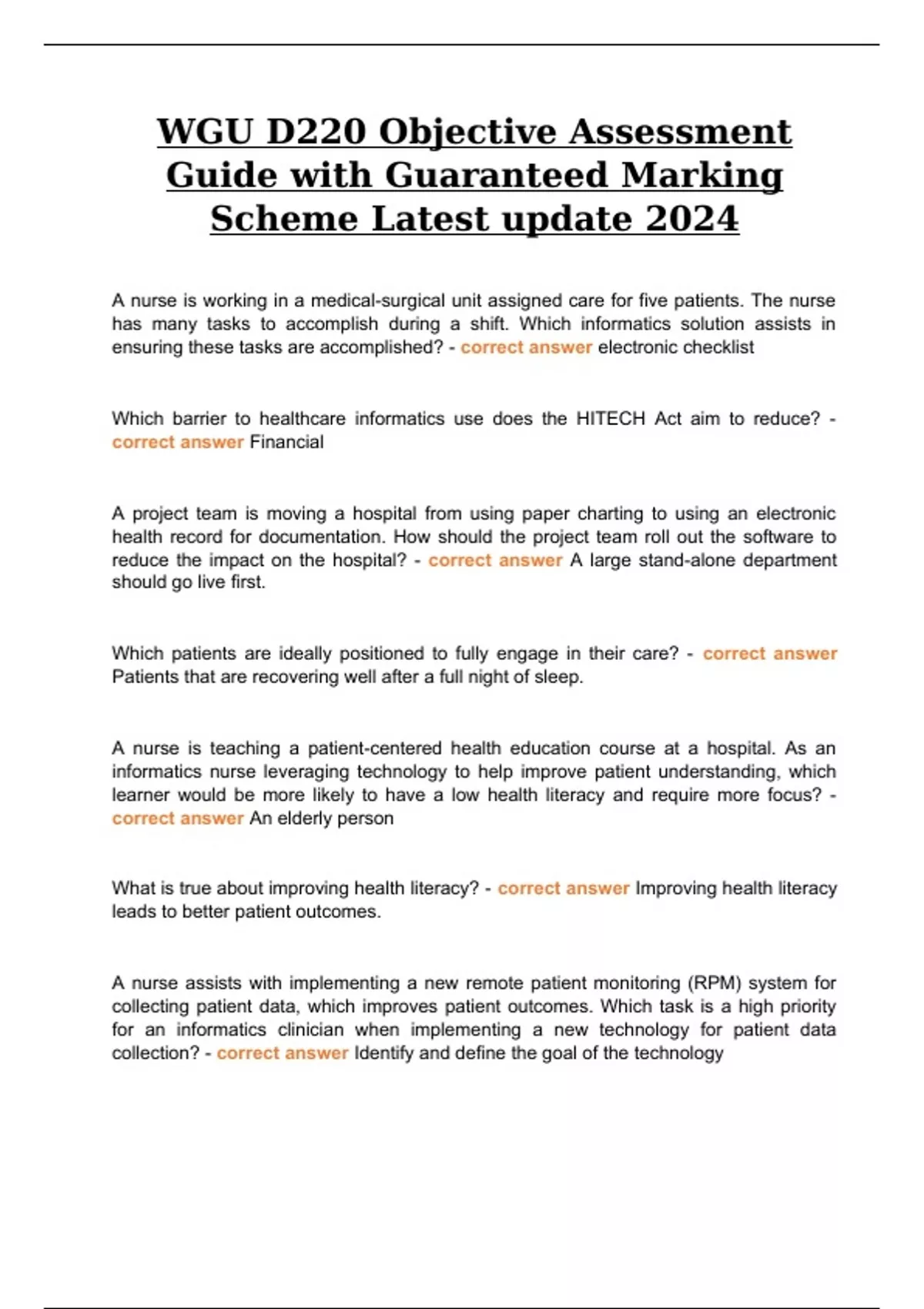 WGU D220 Objective Assessment Guide with Guaranteed Marking Scheme Latest update 2024

A nurse is working in a medical-surgical unit assigned care for five patients. The nurse has many tasks to accomplish during a shift. Which informatics solution assists in ensuring these tasks are accomplished? - correct answer electronic checklist

Which barrier to healthcare informatics use does the HITECH Act aim to reduce? - correct answer Financial

A project team is moving a hospital from using paper charting to using an electronic health record for documentation. How should the project team roll out the software to reduce the impact on the hospital? - correct answer A large stand-alone department should go live first.

Which patients are ideally positioned to fully engage in their care? - correct answer Patients that are recovering well after a full night of sleep.

A nurse is teaching a patient-centered health education course at a hospital. As an informatics nurse leveraging technology to help improve patient understanding, which learner would be more likely to have a low health literacy and require more focus? - correct answer An elderly person

What is true about improving health literacy? - correct answer Improving health literacy leads to better patient outcomes.

A nurse assists with implementing a new remote patient monitoring (RPM) system for collecting patient data, which improves patient outcomes. Which task is a high priority for an informatics clinician when implementing a new technology for patient data collection? - correct answer Identify and define the goal of the technology